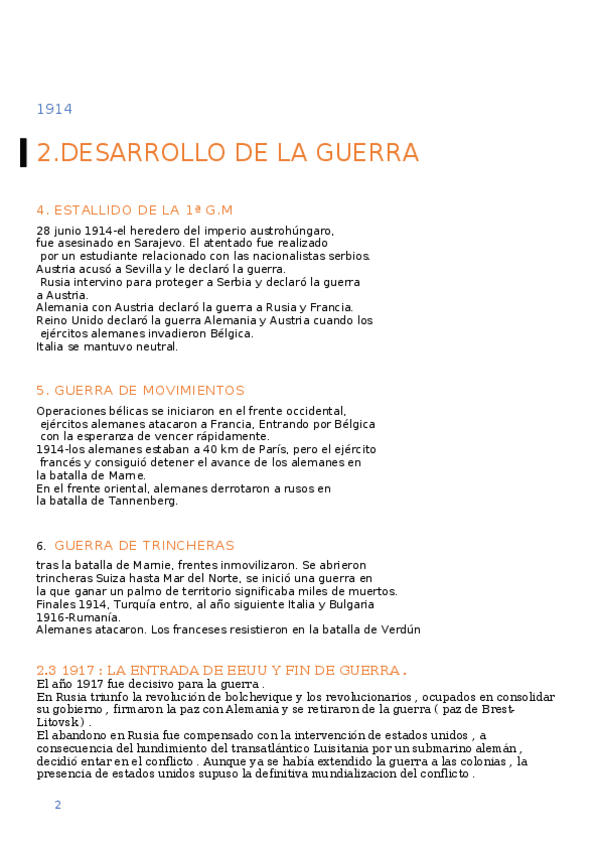 1914

2.DESARROLLO DE LA GUERRA

4. ESTALLIDO DE LA 1ª G.M

28 junio 1914-el heredero del imperio austrohúngaro, fue asesinado en Sarajevo. El atentado fue realizado por un estudiante relacionado con las nacionalistas serbios. Austria acusó a Sevilla y le declaró la guerra. Rusia intervino para proteger a Serbia y declaró la guerra a Austria. Alemania con Austria declaró la guerra a Rusia y Francia. Reino Unido declaró la guerra Alemania y Austria cuando los ejércitos alemanes invadieron Bélgica. Italia se mantuvo neutral.

5. GUERRA DE MOVIMIENTOS

Operaciones bélicas se iniciaron en el frente occidental, ejércitos alemanes atacaron a Francia, Entrando por Bélgica con la esperanza de vencer rápidamente. 1914-los alemanes estaban a 40 km de París, pero el ejército francés y consiguió detener el avance de los alemanes en la batalla de Marne. En el frente oriental, alemanes derrotaron a rusos en la batalla de Tannenberg.

6. GUERRA DE TRINCHERAS

tras la batalla de Marnie, frentes inmovilizaron. Se abrieron trincheras Suiza hasta Mar del Norte, se inició una guerra en la que ganar un palmo de territorio significaba miles de muertos. Finales 1914, Turquía entro, al año siguiente Italia y Bulgaria 1916-Rumanía. Alemanes atacaron. Los franceses resistieron en la batalla de Verdún

2.3 1917 : LA ENTRADA DE EEUU Y FIN DE GUERRA .

El año 1917 fue decisivo para la guerra . En Rusia triunfo la revolución de bolchevique y los revolucionarios , ocupados en consolidar su gobierno , firmaron la paz con Alemania y se retiraron de la guerra ( paz de Brest-Litovsk) .
El abandono en Rusia fue compensado con la intervención de estados unidos , a consecuencia del hundimiento del transatlántico Luisitania por un submarino alemán , decidió entar en el conflicto . Aunque ya se había extendido la guerra a las colonias , la presencia de estados unidos supuso la definitiva mundializacion del conflicto .

2